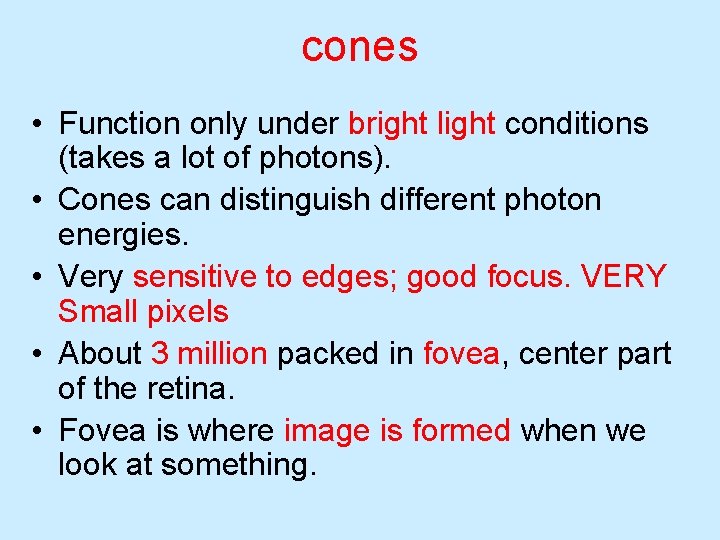 cones

• Function only under bright light conditions (takes a lot of photons).
• Cones can distinguish different photon energies.
• Very sensitive to edges; good focus. VERY Small pixels
• About 3 million packed in fovea, center part of the retina.
• Fovea is where image is formed when we look at something.